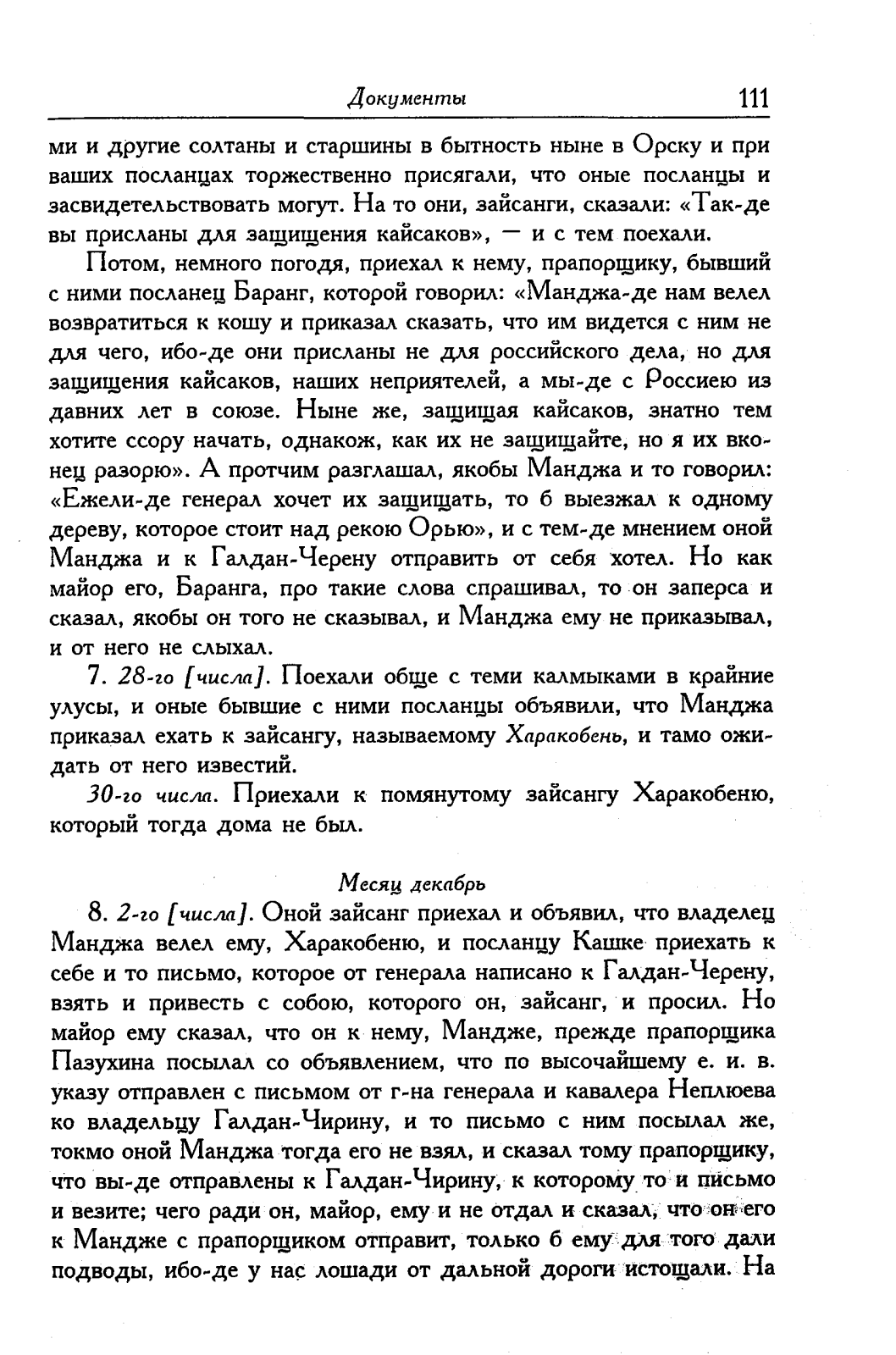 Документы 111

ми и другие солтаны и старшины в бытность ныне в Орску и при ваших посланцах торжественно присягали, что оные посланцы и засвидетельствовать могут. На то они, зайсанги, сказали: «Так-де вы присланы для защищения кайсаков», — и с тем поехали.

Потом, немного погодя, приехал к нему, прапорщику, бывший с ними посланец Баранг, которой говорил: «Манджа-де нам велел возвратиться к кошу и приказал сказать, что им видется с ним не для чего, ибо-де они присланы не для российского дела, но для защищения кайсаков, наших неприятелей, а мы-де с Россиею из давних лет в союзе. Ныне же, защищая кайсаков, знатно тем хотите ссору начать, однакож, как их не защищайте, но я их вконец разорю». А протчим разглашал, якобы Манджа и то говорил: «Ежели-де генерал хочет их защищать, то б выезжал к одному дереву, которое стоит над рекою Орью», и с тем-де мнением оной Манджа и к Галдан-Черену отправить от себя хотел. Но как майор его, Баранга, про такие слова спрашивал, то он заперса и сказал, якобы он того не сказывал, и Манджа ему не приказывал, и от него не слыхал.

7. 28-го [числа]. Поехали обще с теми калмыками в крайние улусы, и оные бывшие с ними посланцы объявили, что Манджа приказал ехать к зайсангу, называемому Харакобень, и тамо ожидать от него известий.

30-го числа. Приехали к помянутому зайсангу Харакобеню, который тогда дома не был.

Месяц декабрь

8. 2-го [числа]. Оной зайсанг приехал и объявил, что владелец Манджа велел ему, Харакобеню, и посланцу Кашке приехать к себе и то письмо, которое от генерала написано к Галдан-Черену, взять и привесть с собою, которого он, зайсанг, и просил. Но майор ему сказал, что он к нему, Мандже, прежде прапорщика Пазухина посылал со объявлением, что по высочайшему е. и. в. указу отправлен с письмом от г-на генерала и кавалера Неплюева ко владельцу Галдан-Чирину, и то письмо с ним посылал же, токмо оной Манджа тогда его не взял, и сказал тому прапорщику, что вы-де отправлены к Галдан-Чирину, к которому то и письмо и везите; чего ради он, майор, ему и не отдал и сказал, что он его к Мандже с прапорщиком отправит, только б ему для того дали подводы, ибо-де у нас лошади от дальной дороги истощали. На